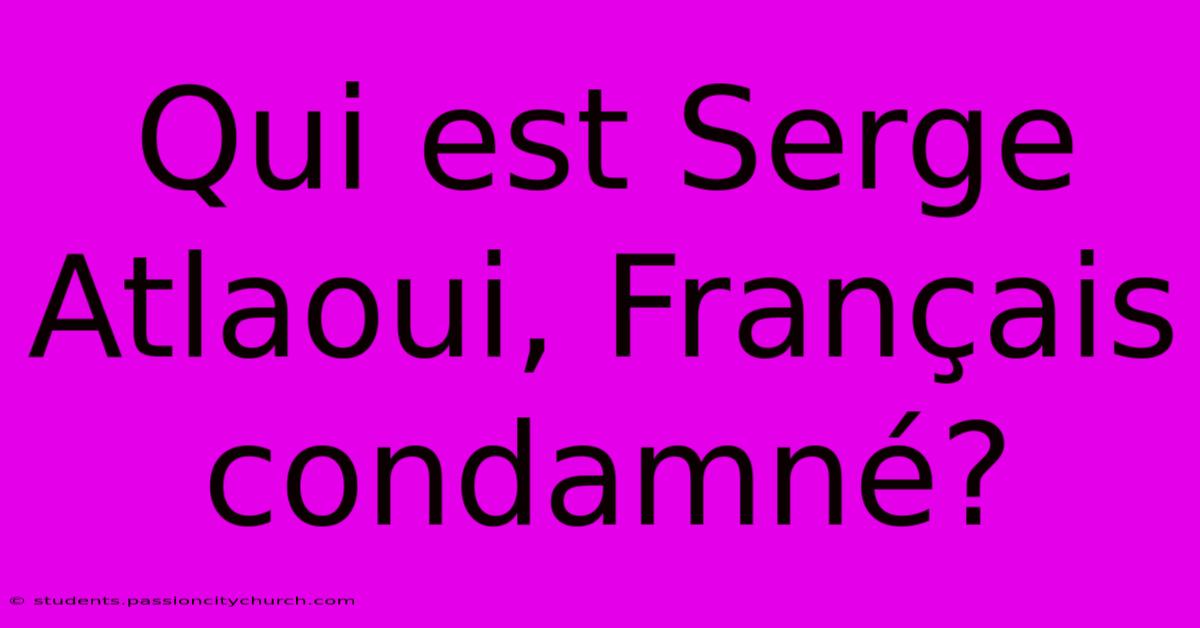 Qui est Serge Atlaoui, Français condamné?

© students.passioncitychurch.com